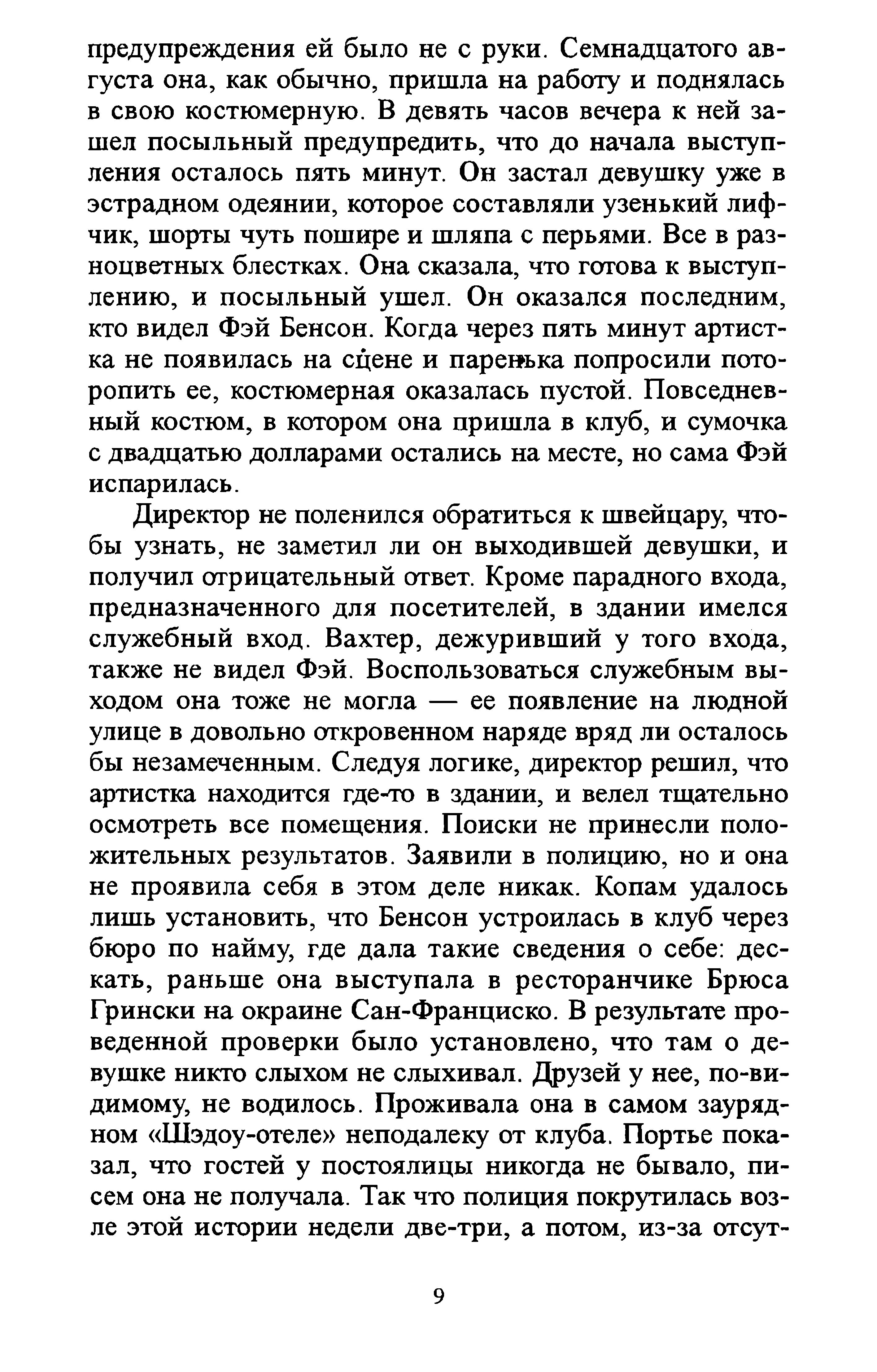 предупреждения ей было не с руки. Семнадцатого августа она, как обычно, пришла на работу и поднялась в свою костюмерную. В девять часов вечера к ней зашел посыльный предупредить, что до начала выступления осталось пять минут. Он застал девушку уже в эстрадном одеянии, которое составляли узенький лифчик, шорты чуть пошире и шляпа с перьями. Все в разноцветных блестках. Она сказала, что готова к выступлению, и посыльный ушел. Он оказался последним, кто видел Фэй Бенсон. Когда через пять минут артистка не появилась на сцене и паренька попросили поторопить ее, костюмерная оказалась пустой. Повседневный костюм, в котором она пришла в клуб, и сумочка с двадцатью долларами остались на месте, но сама Фэй испарилась.

Директор не поленился обратиться к швейцару, чтобы узнать, не заметил ли он выходившей девушки, и получил отрицательный ответ. Кроме парадного входа, предназначенного для посетителей, в здании имелся служебный вход. Вахтер, дежуривший у того входа, также не видел Фэй. Воспользоваться служебным выходом она тоже не могла — ее появление на людной улице в довольно откровенном наряде вряд ли осталось бы незамеченным. Следуя логике, директор решил, что артистка находится где-то в здании, и велел тщательно осмотреть все помещения. Поиски не принесли положительных результатов. Заявили в полицию, но и она не проявила себя в этом деле никак. Копам удалось лишь установить, что Бенсон устроилась в клуб через бюро по найму, где дала такие сведения о себе: дескать, раньше она выступала в ресторанчике Брюса Грински на окраине Сан-Франциско. В результате проведенной проверки было установлено, что там о девушке никто слыхом не слыхивал. Друзей у нее, по-видимому, не водилось. Проживала она в самом заурядном «Шэдоу-отеле» неподалеку от клуба. Портье показал, что гостей у постоялицы никогда не бывало, писем она не получала. Так что полиция покрутилась возле этой истории недели две-три, а потом, из-за отсут-

9